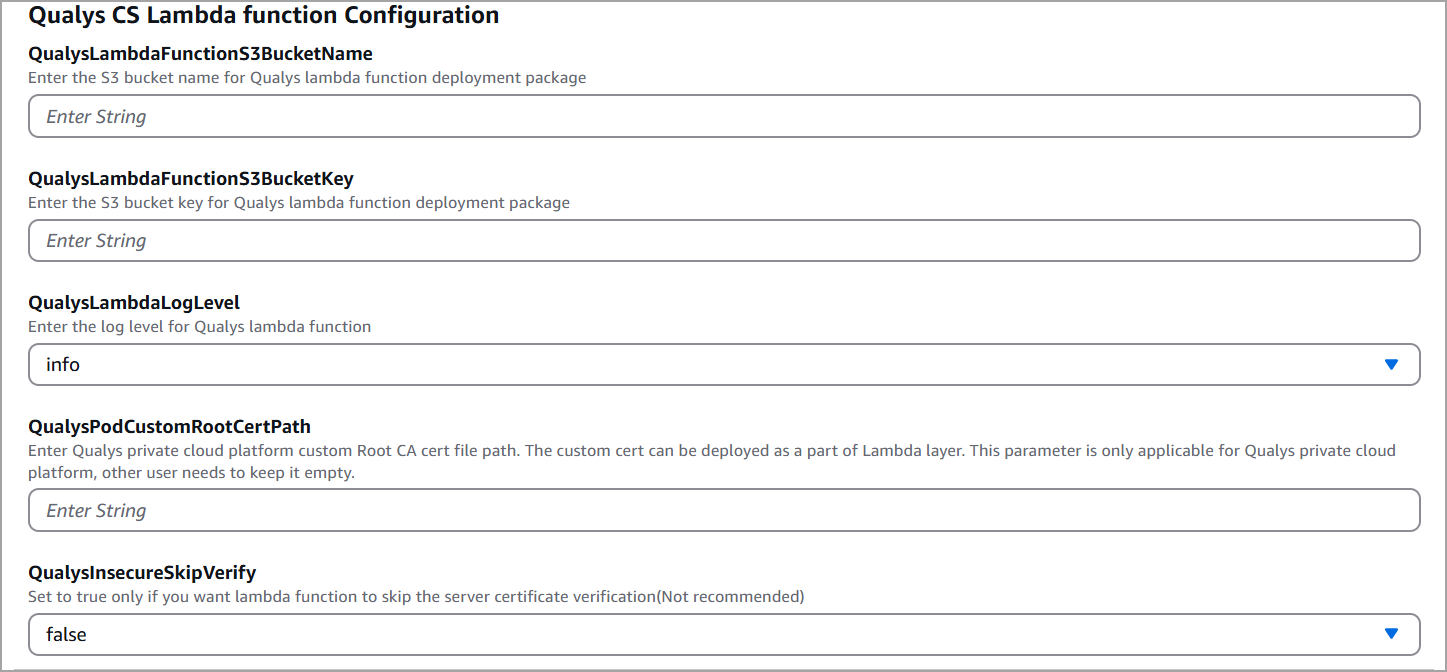 Qualys CS Lambda function Configuration

QualysLambdaFunctionS3BucketName
Enter the S3 bucket name for Qualys lambda function deployment package

Enter String

QualysLambdaFunctionS3BucketKey
Enter the S3 bucket key for Qualys lambda function deployment package

Enter String

QualysLambdaLogLevel
Enter the log level for Qualys lambda function

info

QualysPodCustomRootCertPath
Enter Qualys private cloud platform custom Root CA cert file path. The custom cert can be deployed as a part of Lambda layer. This parameter is only applicable for Qualys private cloud platform, other user needs to keep it empty.

Enter String

QualysInsecureSkipVerify
Set to true only if you want lambda function to skip the server certificate verification(Not recommended)

false